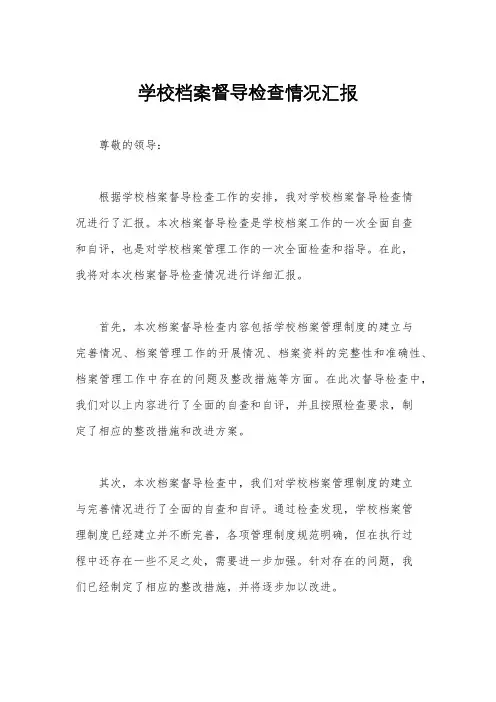 学校档案督导检查情况汇报

尊敬的领导：

根据学校档案督导检查工作的安排，我对学校档案督导检查情况进行了汇报。本次档案督导检查是学校档案工作的一次全面自查和自评，也是对学校档案管理工作的一次全面检查和指导。在此，我将对本次档案督导检查情况进行详细汇报。

首先，本次档案督导检查内容包括学校档案管理制度的建立与完善情况、档案管理工作的开展情况、档案资料的完整性和准确性、档案管理工作中存在的问题及整改措施等方面。在此次督导检查中，我们对以上内容进行了全面的自查和自评，并且按照检查要求，制定了相应的整改措施和改进方案。

其次，本次档案督导检查中，我们对学校档案管理制度的建立与完善情况进行了全面的自查和自评。通过检查发现，学校档案管理制度已经建立并不断完善，各项管理制度规范明确，但在执行过程中还存在一些不足之处，需要进一步加强。针对存在的问题，我们已经制定了相应的整改措施，并将逐步加以改进。